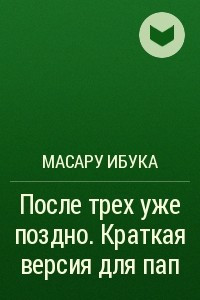 МАСАРУ ИБУКА

После трех уже поздно. Краткая версия для пап